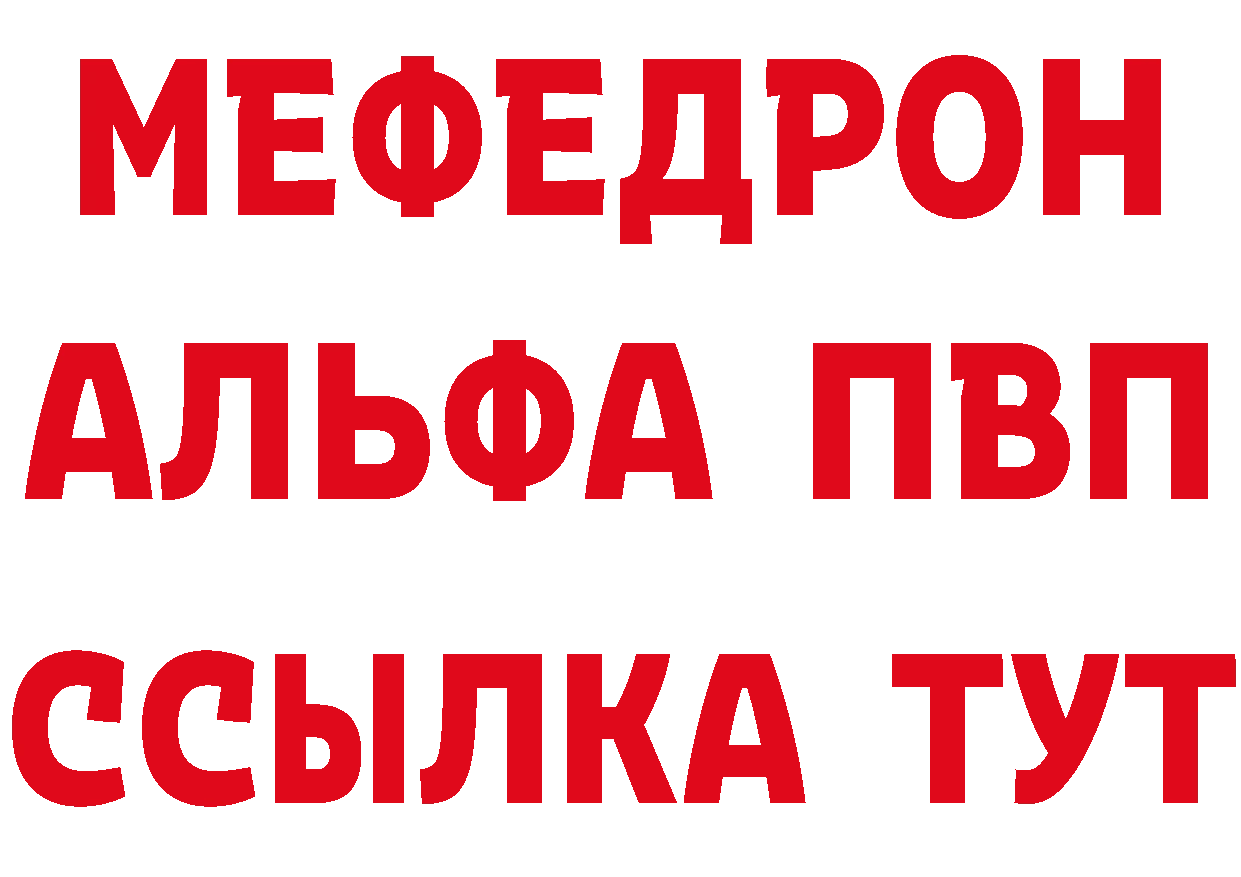 МЕФЕДРОН
АЛЬФА ПВП
ССЫЛКА ТУТ